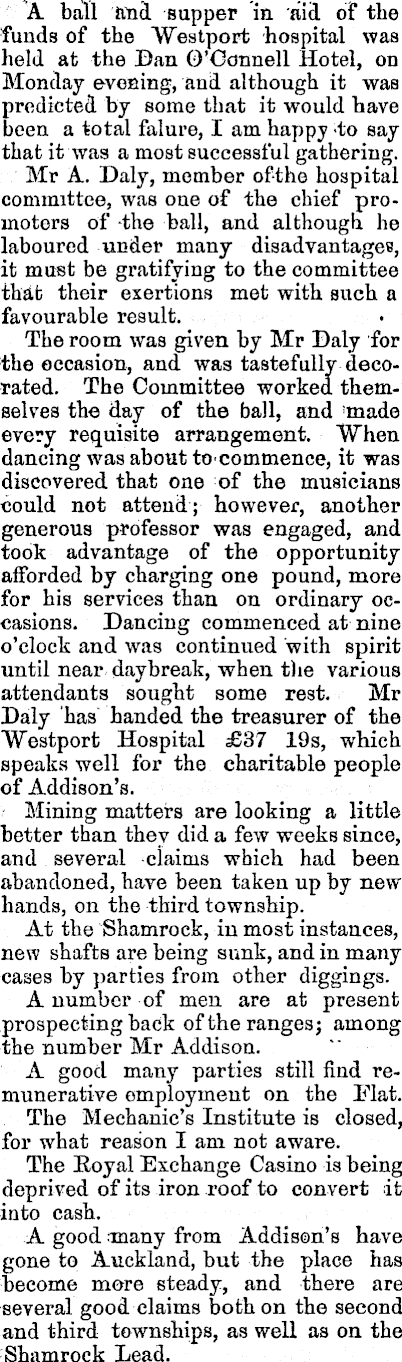 A ball and supper in aid of the funds of the Westport hospital was held at the Dan O'Connell Hotel, on Monday evening, and although it was predicted by some that it would have been a total falure, I am happy to say that it was a most successful gathering.

Mr A. Daly, member of the hospital committee, was one of the chief promoters of the ball, and although he laboured under many disadvantages, it must be gratifying to the committee that their exertions met with such a favourable result.

The room was given by Mr Daly for the occasion, and was tastefully decorated. The Committee worked themselves the day of the ball, and made every requisite arrangement. When dancing was about to commence, it was discovered that one of the musicians could not attend; however, another generous professor was engaged, and took advantage of the opportunity afforded by charging one pound, more for his services than on ordinary occasions. Dancing commenced at nine o'clock and was continued with spirit until near daybreak, when the various attendants sought some rest. Mr Daly has handed the treasurer of the Westport Hospital £37 19s, which speaks well for the charitable people of Addison's.

Mining matters are looking a little better than they did a few weeks since, and several claims which had been abandoned, have been taken up by new hands, on the third township.

At the Shamrock, in most instances, new shafts are being sunk, and in many cases by parties from other diggings.

A number of men are at present prospecting back of the ranges; among the number Mr Addison.

A good many parties still find remunerative employment on the Flat.

The Mechanic's Institute is closed, for what reason I am not aware.

The Royal Exchange Casino is being deprived of its iron roof to convert it into cash.

A good many from Addison's have gone to Auckland, but the place has become more steady, and there are several good claims both on the second and third townships, as well as on the Shamrock Lead.